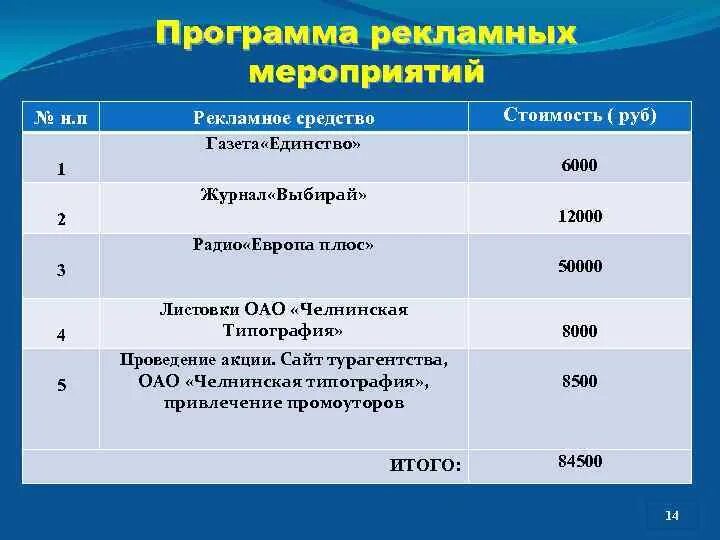 Программа рекламных мероприятий

| № н.п | Рекламное средство | Стоимость ( руб) |
|---|---|---|
| 1 | Газета«Единство» | 6000 |
| 2 | Журнал«Выбирай» | 12000 |
| 3 | Радио«Европа плюс» | 50000 |
| 4 | Листовки ОАО «Челнинская Типография» | 8000 |
| 5 | Проведение акции. Сайт турагентства, ОАО «Челнинская типография», привлечение промоуторов | 8500 |
| | ИТОГО: | 84500 |

14